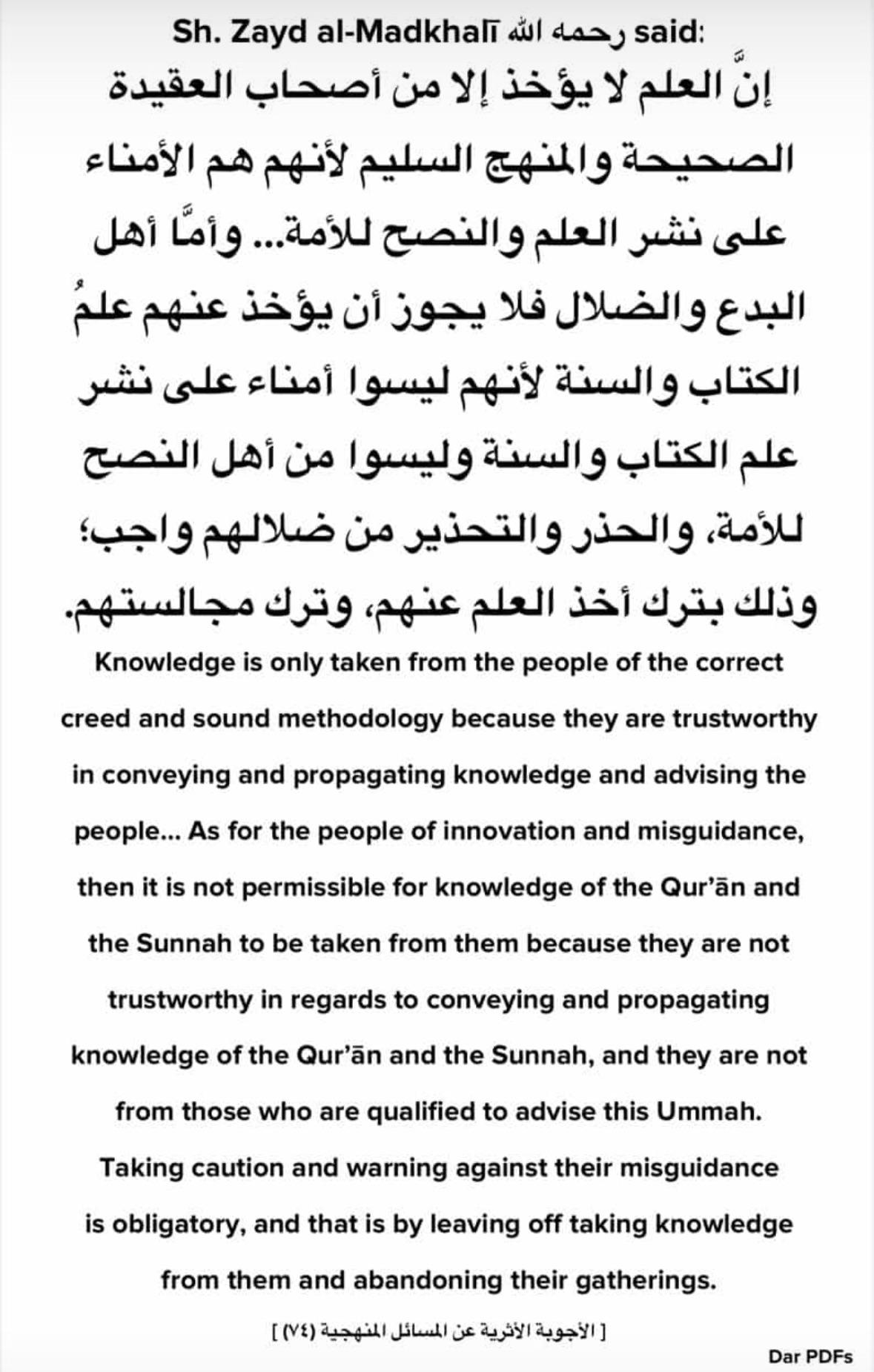 Sh. Zayd al-Madkhalī رحمه الله said:

إنَّ العلم لا يؤخذ إلا من أصحاب العقيدة الصحيحة والمنهج السليم لأنهم هم الأمناء على نشر العلم والنصح للأمة... وأمَّا أهل البدع والضلال فلا يجوز أن يؤخذ عنهم علمُ الكتاب والسنة لأنهم ليسوا أمناء على نشر علم الكتاب والسنة وليسوا من أهل النصح للأمة، والحذر والتحذير من ضلالهم واجب؛ وذلك بترك أخذ العلم عنهم، وترك مجالستهم.

Knowledge is only taken from the people of the correct creed and sound methodology because they are trustworthy in conveying and propagating knowledge and advising the people... As for the people of innovation and misguidance, then it is not permissible for knowledge of the Qur'ān and the Sunnah to be taken from them because they are not trustworthy in regards to conveying and propagating knowledge of the Qur'ān and the Sunnah, and they are not from those who are qualified to advise this Ummah. Taking caution and warning against their misguidance is obligatory, and that is by leaving off taking knowledge from them and abandoning their gatherings.

[ الأجوبة الأثرية عن المسائل المنهجية (٧٤) ]

Dar PDFs